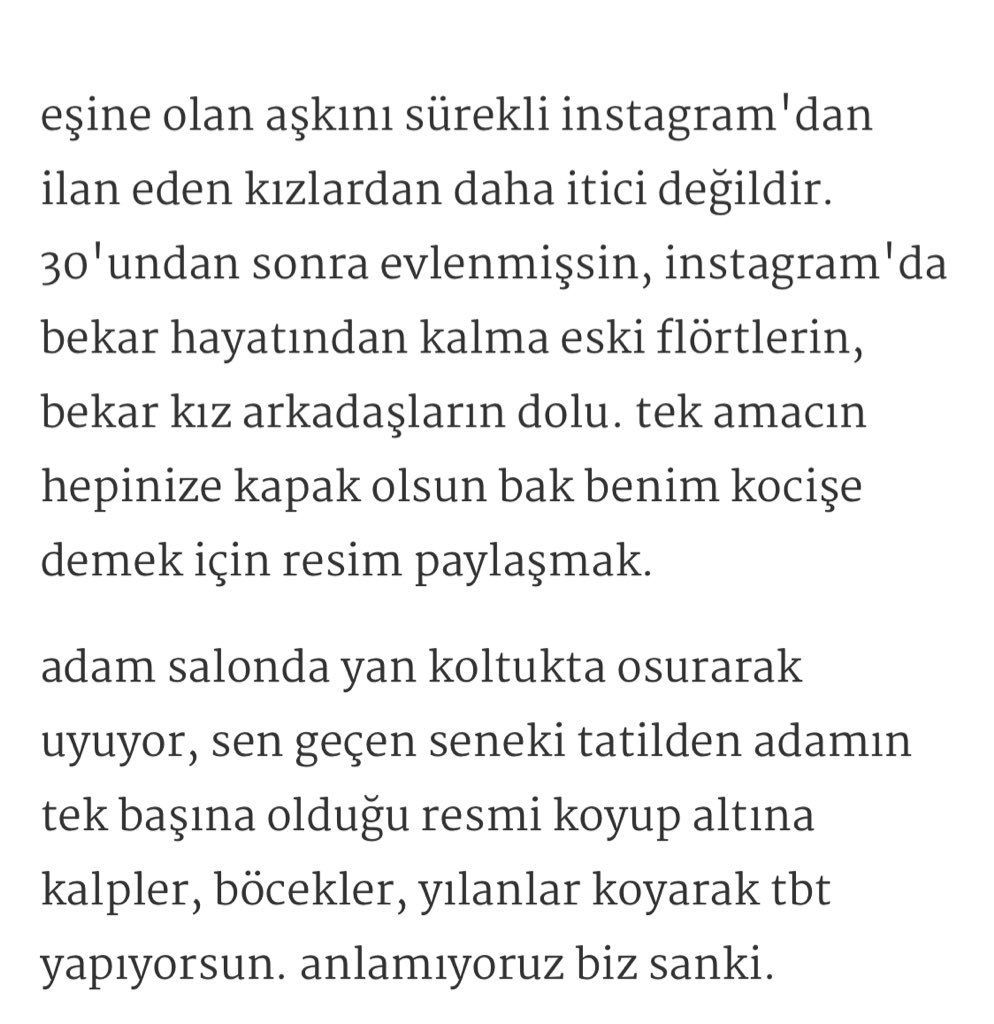 eşine olan aşkını sürekli instagram'dan ilan eden kızlardan daha itici değildir. 30'undan sonra evlenmişsin, instagram'da bekar hayatından kalma eski flörtlerin, bekar kız arkadaşların dolu. tek amacın hepinize kapak olsun bak benim kocişe demek için resim paylaşmak.

adam salonda yan koltukta osurarak uyuyor, sen geçen seneki tatilden adamın tek başına olduğu resmi koyup altına kalpler, böcekler, yılanlar koyarak tbt yapıyorsun. anlamıyoruz biz sanki.